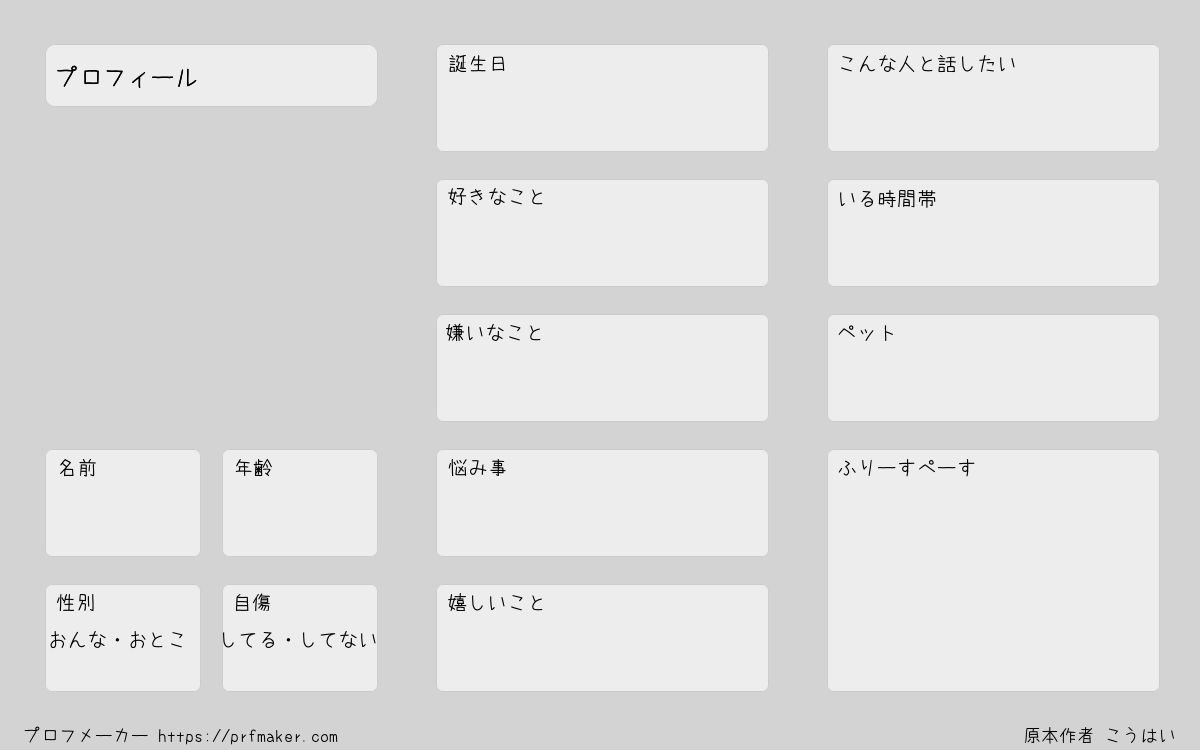 プロフィール

名前

年齢

性別
おんな・おとこ

自傷
してる・してない

誕生日

好きなこと

嫌いなこと

悩み事

嬉しいこと

こんな人と話したい

いる時間帯

ペット

ふりーすぺーす

プロフメーカー https://prfmaker.com

原本作者 こうはい